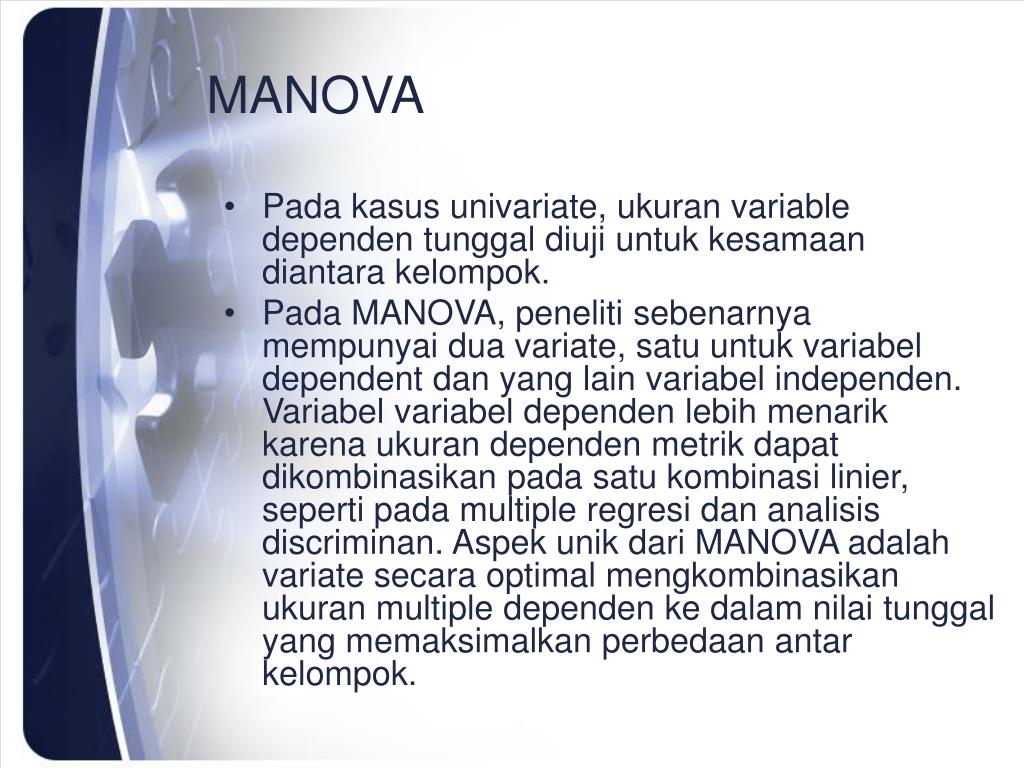 MANOVA

• Pada kasus univariate, ukuran variable dependen tunggal diuji untuk kesamaan diantara kelompok.

• Pada MANOVA, peneliti sebenarnya mempunyai dua variate, satu untuk variabel dependent dan yang lain variabel independen. Variabel variabel dependen lebih menarik karena ukuran dependen metrik dapat dikombinasikan pada satu kombinasi linier, seperti pada multiple regresi dan analisis discriminan. Aspek unik dari MANOVA adalah variate secara optimal mengkombinasikan ukuran multiple dependen ke dalam nilai tunggal yang memaksimalkan perbedaan antar kelompok.